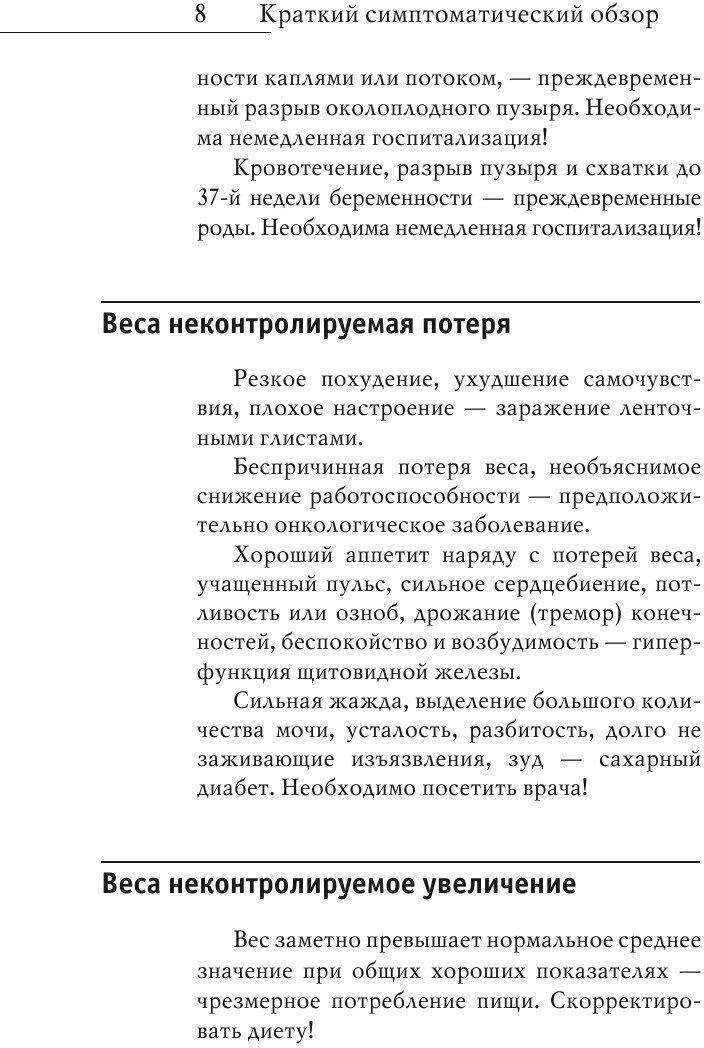 8 Краткий симптоматический обзор

ности каплями или потоком, — преждевременный разрыв околоплодного пузыря. Необходима немедленная госпитализация!

Кровотечение, разрыв пузыря и схватки до 37-й недели беременности — преждевременные роды. Необходима немедленная госпитализация!

Веса неконтролируемая потеря

Резкое похудение, ухудшение самочувствия, плохое настроение — заражение ленточными глистами.

Беспричинная потеря веса, необъяснимое снижение работоспособности — предположительно онкологическое заболевание.

Хороший аппетит наряду с потерей веса, учащенный пульс, сильное сердцебиение, потливость или озноб, дрожание (тремор) конечностей, беспокойство и возбудимость — гиперфункция щитовидной железы.

Сильная жажда, выделение большого количества мочи, усталость, разбитость, долго не заживающие изъязвления, зуд — сахарный диабет. Необходимо посетить врача!

Веса неконтролируемое увеличение

Вес заметно превышает нормальное среднее значение при общих хороших показателях — чрезмерное потребление пищи. Скорректировать диету!